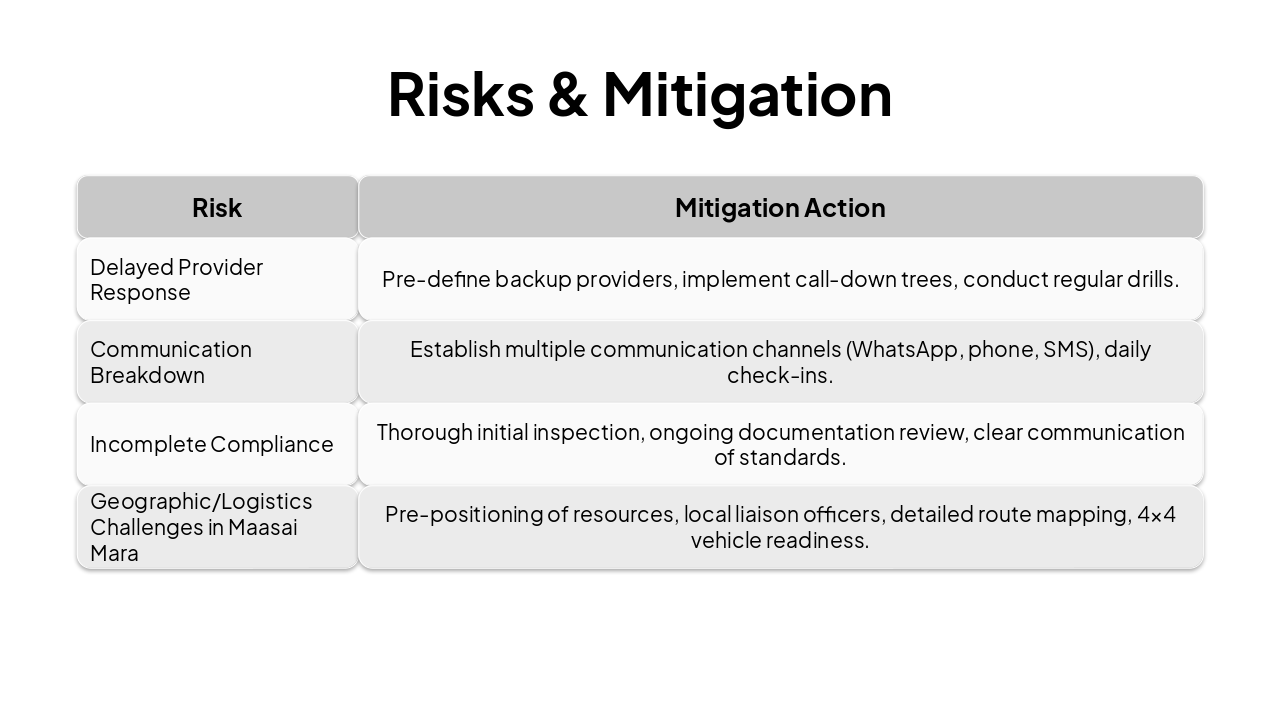 Risks & Mitigation

| Risk | Mitigation Action |
|---|---|
| Delayed Provider Response | Pre-define backup providers, implement call-down trees, conduct regular drills. |
| Communication Breakdown | Establish multiple communication channels (WhatsApp, phone, SMS), daily check-ins. |
| Incomplete Compliance | Thorough initial inspection, ongoing documentation review, clear communication of standards. |
| Geographic/Logistics Challenges in Maasai Mara | Pre-positioning of resources, local liaison officers, detailed route mapping, 4×4 vehicle readiness. |